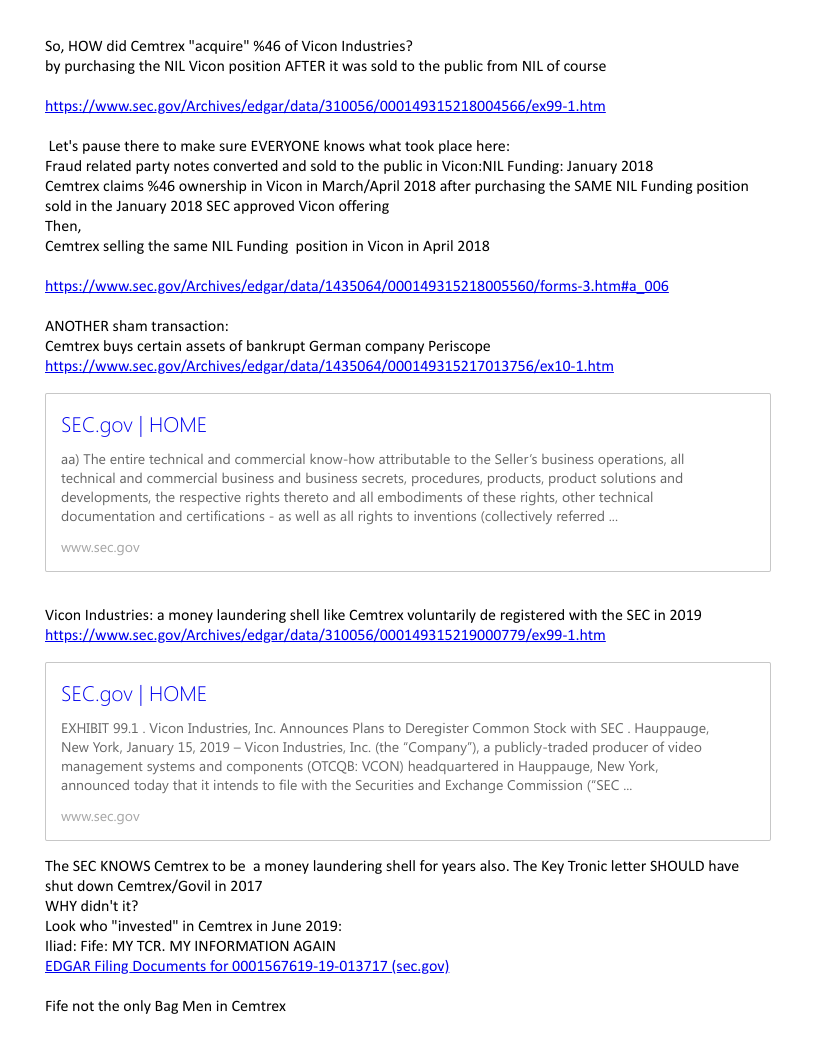 So, HOW did Cemtrex "acquire" %46 of Vicon Industries?
by purchasing the NIL Vicon position AFTER it was sold to the public from NIL of course

https://www.sec.gov/Archives/edgar/data/310056/000149315218004566/ex99-1.htm

Let's pause there to make sure EVERYONE knows what took place here:
Fraud related party notes converted and sold to the public in Vicon:NIL Funding: January 2018
Cemtrex claims %46 ownership in Vicon in March/April 2018 after purchasing the SAME NIL Funding position sold in the January 2018 SEC approved Vicon offering
Then,
Cemtrex selling the same NIL Funding position in Vicon in April 2018

https://www.sec.gov/Archives/edgar/data/1435064/000149315218005560/forms-3.htm#a_006

ANOTHER sham transaction:
Cemtrex buys certain assets of bankrupt German company Periscope
https://www.sec.gov/Archives/edgar/data/1435064/000149315217013756/ex10-1.htm

SEC.gov | HOME

aa) The entire technical and commercial know-how attributable to the Seller's business operations, all technical and commercial business and business secrets, procedures, products, product solutions and developments, the respective rights thereto and all embodiments of these rights, other technical documentation and certifications - as well as all rights to inventions (collectively referred ...

www.sec.gov

Vicon Industries: a money laundering shell like Cemtrex voluntarily de registered with the SEC in 2019
https://www.sec.gov/Archives/edgar/data/310056/000149315219000779/ex99-1.htm

SEC.gov | HOME

EXHIBIT 99.1 . Vicon Industries, Inc. Announces Plans to Deregister Common Stock with SEC . Hauppauge, New York, January 15, 2019 – Vicon Industries, Inc. (the "Company"), a publicly-traded producer of video management systems and components (OTCQB: VCON) headquartered in Hauppauge, New York, announced today that it intends to file with the Securities and Exchange Commission ("SEC ...

www.sec.gov

The SEC KNOWS Cemtrex to be a money laundering shell for years also. The Key Tronic letter SHOULD have shut down Cemtrex/Govil in 2017
WHY didn't it?
Look who "invested" in Cemtrex in June 2019:
Iliad: Fife: MY TCR. MY INFORMATION AGAIN
EDGAR Filing Documents for 0001567619-19-013717 (sec.gov)

Fife not the only Bag Men in Cemtrex